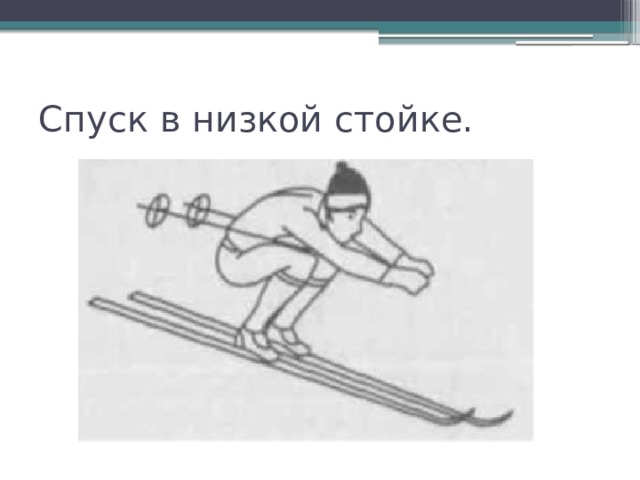 Спуск в низкой стойке.